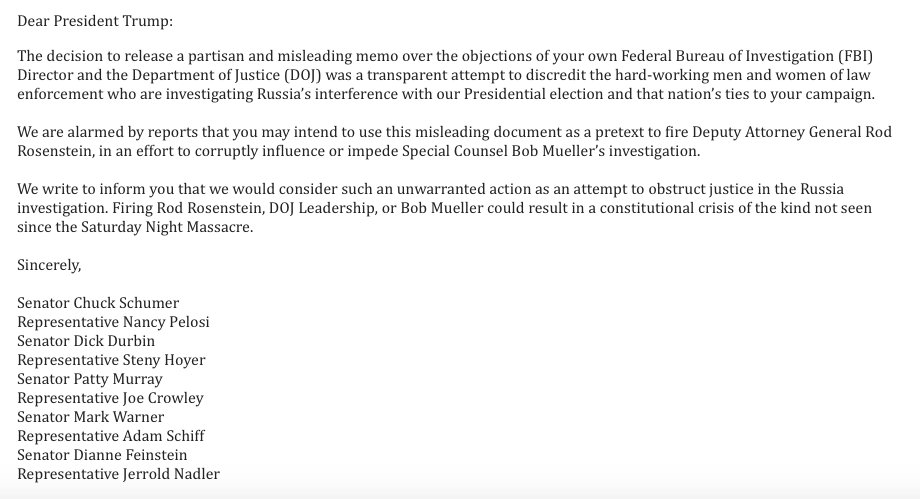 Dear President Trump:

The decision to release a partisan and misleading memo over the objections of your own Federal Bureau of Investigation (FBI) Director and the Department of Justice (DOJ) was a transparent attempt to discredit the hard-working men and women of law enforcement who are investigating Russia's interference with our Presidential election and that nation's ties to your campaign.

We are alarmed by reports that you may intend to use this misleading document as a pretext to fire Deputy Attorney General Rod Rosenstein, in an effort to corruptly influence or impede Special Counsel Bob Mueller's investigation.

We write to inform you that we would consider such an unwarranted action as an attempt to obstruct justice in the Russia investigation. Firing Rod Rosenstein, DOJ Leadership, or Bob Mueller could result in a constitutional crisis of the kind not seen since the Saturday Night Massacre.

Sincerely,

Senator Chuck Schumer
Representative Nancy Pelosi
Senator Dick Durbin
Representative Steny Hoyer
Senator Patty Murray
Representative Joe Crowley
Senator Mark Warner
Representative Adam Schiff
Senator Dianne Feinstein
Representative Jerrold Nadler